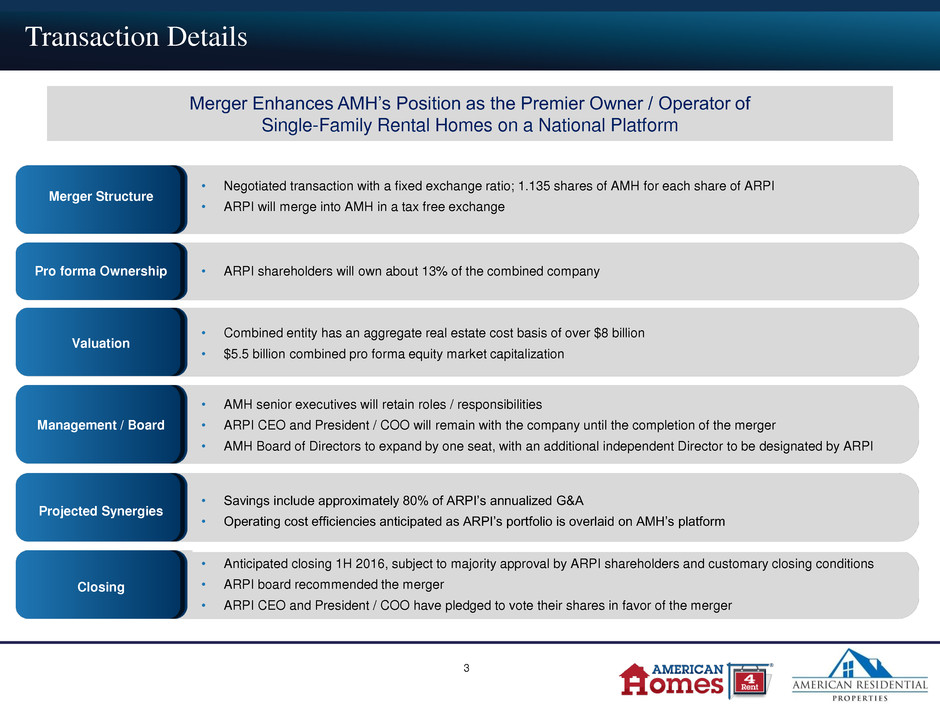 Transaction Details

Merger Enhances AMH's Position as the Premier Owner / Operator of Single-Family Rental Homes on a National Platform

Merger Structure

• Negotiated transaction with a fixed exchange ratio; 1.135 shares of AMH for each share of ARPI
• ARPI will merge into AMH in a tax free exchange

Pro forma Ownership

• ARPI shareholders will own about 13% of the combined company

Valuation

• Combined entity has an aggregate real estate cost basis of over $8 billion
• $5.5 billion combined pro forma equity market capitalization

Management / Board

• AMH senior executives will retain roles / responsibilities
• ARPI CEO and President / COO will remain with the company until the completion of the merger
• AMH Board of Directors to expand by one seat, with an additional independent Director to be designated by ARPI

Projected Synergies

• Savings include approximately 80% of ARPI's annualized G&A
• Operating cost efficiencies anticipated as ARPI's portfolio is overlaid on AMH's platform

Closing

• Anticipated closing 1H 2016, subject to majority approval by ARPI shareholders and customary closing conditions
• ARPI board recommended the merger
• ARPI CEO and President / COO have pledged to vote their shares in favor of the merger

3

AMERICAN Homes 4 Rent

AMERICAN RESIDENTIAL PROPERTIES